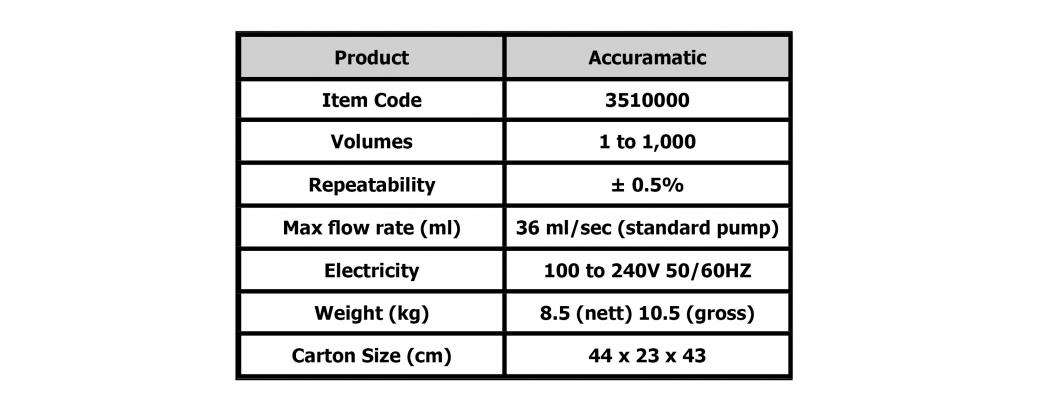 | Product | Accuramatic |
|---|---|
| Item Code | 3510000 |
| Volumes | 1 to 1,000 |
| Repeatability | ± 0.5% |
| Max flow rate (ml) | 36 ml/sec (standard pump) |
| Electricity | 100 to 240V 50/60HZ |
| Weight (kg) | 8.5 (nett) 10.5 (gross) |
| Carton Size (cm) | 44 x 23 x 43 |